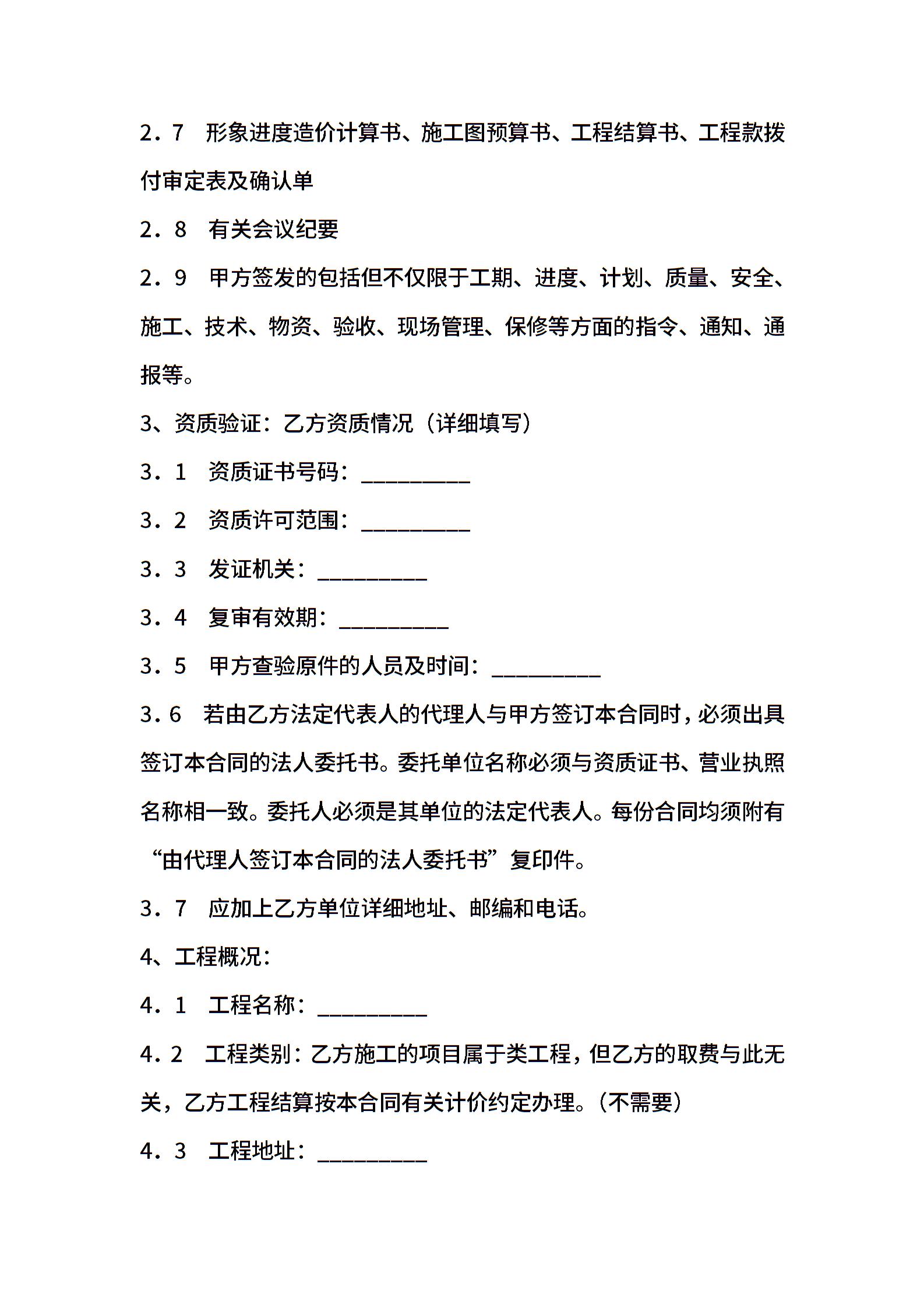 2．7　形象进度造价计算书、施工图预算书、工程结算书、工程款拨付审定表及确认单

2．8　有关会议纪要

2．9　甲方签发的包括但不仅限于工期、进度、计划、质量、安全、施工、技术、物资、验收、现场管理、保修等方面的指令、通知、通报等。

3、资质验证：乙方资质情况（详细填写）

3．1　资质证书号码：__________

3．2　资质许可范围：__________

3．3　发证机关：__________

3．4　复审有效期：__________

3．5　甲方查验原件的人员及时间：__________

3．6　若由乙方法定代表人的代理人与甲方签订本合同时，必须出具签订本合同的法人委托书。委托单位名称必须与资质证书、营业执照名称相一致。委托人必须是其单位的法定代表人。每份合同均须附有“由代理人签订本合同的法人委托书”复印件。

3．7　应加上乙方单位详细地址、邮编和电话。

4、工程概况：

4．1　工程名称：__________

4．2　工程类别：乙方施工的项目属于类工程，但乙方的取费与此无关，乙方工程结算按本合同有关计价约定办理。（不需要）

4．3　工程地址：__________